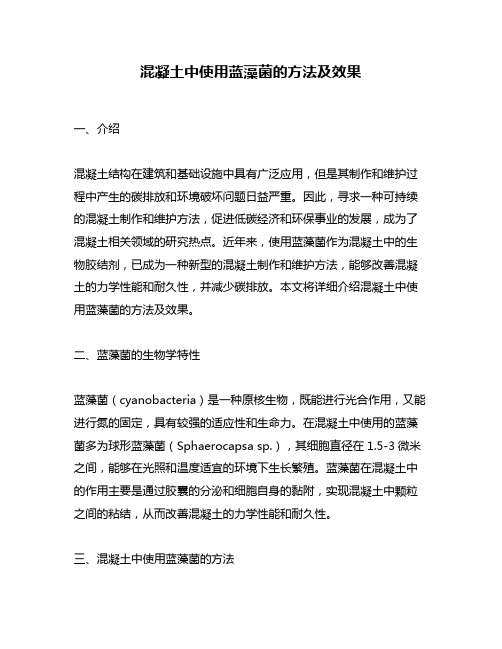 混凝土中使用蓝藻菌的方法及效果

一、介绍

混凝土结构在建筑和基础设施中具有广泛应用，但是其制作和维护过程中产生的碳排放和环境破坏问题日益严重。因此，寻求一种可持续的混凝土制作和维护方法，促进低碳经济和环保事业的发展，成为了混凝土相关领域的研究热点。近年来，使用蓝藻菌作为混凝土中的生物胶结剂，已成为一种新型的混凝土制作和维护方法，能够改善混凝土的力学性能和耐久性，并减少碳排放。本文将详细介绍混凝土中使用蓝藻菌的方法及效果。

二、蓝藻菌的生物学特性

蓝藻菌（cyanobacteria）是一种原核生物，既能进行光合作用，又能进行氮的固定，具有较强的适应性和生命力。在混凝土中使用的蓝藻菌多为球形蓝藻菌（Sphaerocapsa sp.），其细胞直径在 1.5-3 微米之间，能够在光照和温度适宜的环境下生长繁殖。蓝藻菌在混凝土中的作用主要是通过胶囊的分泌和细胞自身的黏附，实现混凝土中颗粒之间的粘结，从而改善混凝土的力学性能和耐久性。

三、混凝土中使用蓝藻菌的方法